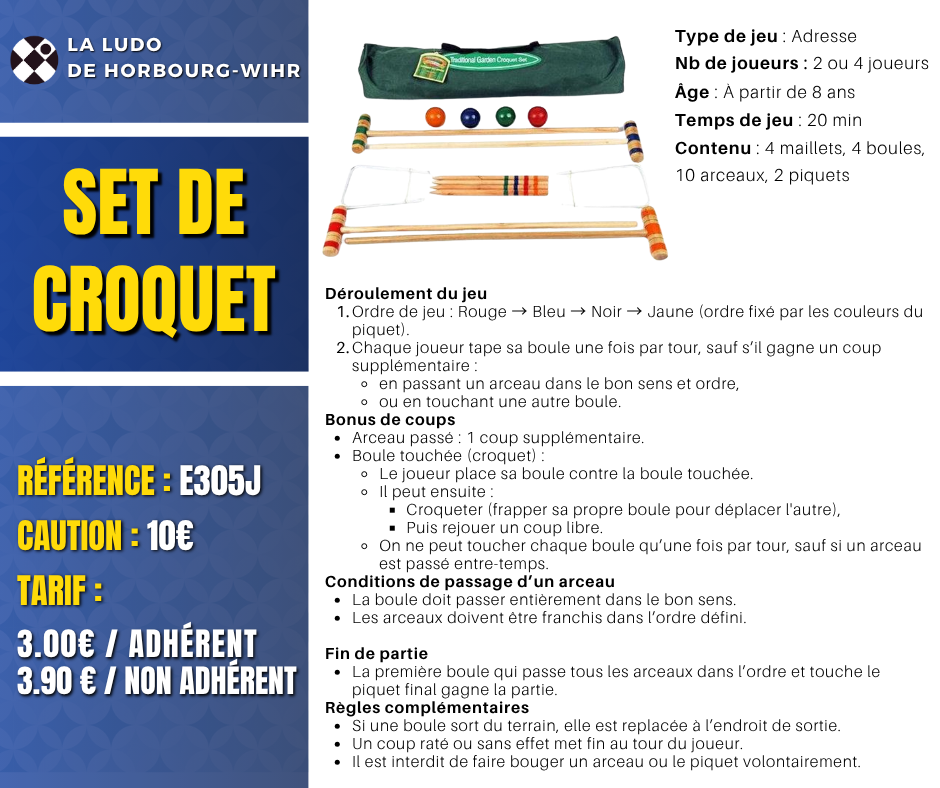 LA LUDO
DE HORBOURG-WIHR

SET DE CROQUET

RÉFÉRENCE : E305J
CAUTION : 10€
TARIF :
3.00€ / ADHÉRENT
3.90 € / NON ADHÉRENT

Traditional Garden Croquet Set

**Type de jeu** : Adresse
**Nb de joueurs :** 2 ou 4 joueurs
**Âge** : À partir de 8 ans
**Temps de jeu** : 20 min
**Contenu** : 4 maillets, 4 boules, 10 arceaux, 2 piquets

**Déroulement du jeu**
1. Ordre de jeu : Rouge → Bleu → Noir → Jaune (ordre fixé par les couleurs du piquet).
2. Chaque joueur tape sa boule une fois par tour, sauf s'il gagne un coup supplémentaire :
 - en passant un arceau dans le bon sens et ordre,
 - ou en touchant une autre boule.

**Bonus de coups**
- Arceau passé : 1 coup supplémentaire.
- Boule touchée (croquet) :
 - Le joueur place sa boule contre la boule touchée.
 - Il peut ensuite :
 - Croqueter (frapper sa propre boule pour déplacer l'autre),
 - Puis rejouer un coup libre.
 - On ne peut toucher chaque boule qu'une fois par tour, sauf si un arceau est passé entre-temps.

**Conditions de passage d'un arceau**
- La boule doit passer entièrement dans le bon sens.
- Les arceaux doivent être franchis dans l'ordre défini.

**Fin de partie**
- La première boule qui passe tous les arceaux dans l'ordre et touche le piquet final gagne la partie.

**Règles complémentaires**
- Si une boule sort du terrain, elle est replacée à l'endroit de sortie.
- Un coup raté ou sans effet met fin au tour du joueur.
- Il est interdit de faire bouger un arceau ou le piquet volontairement.